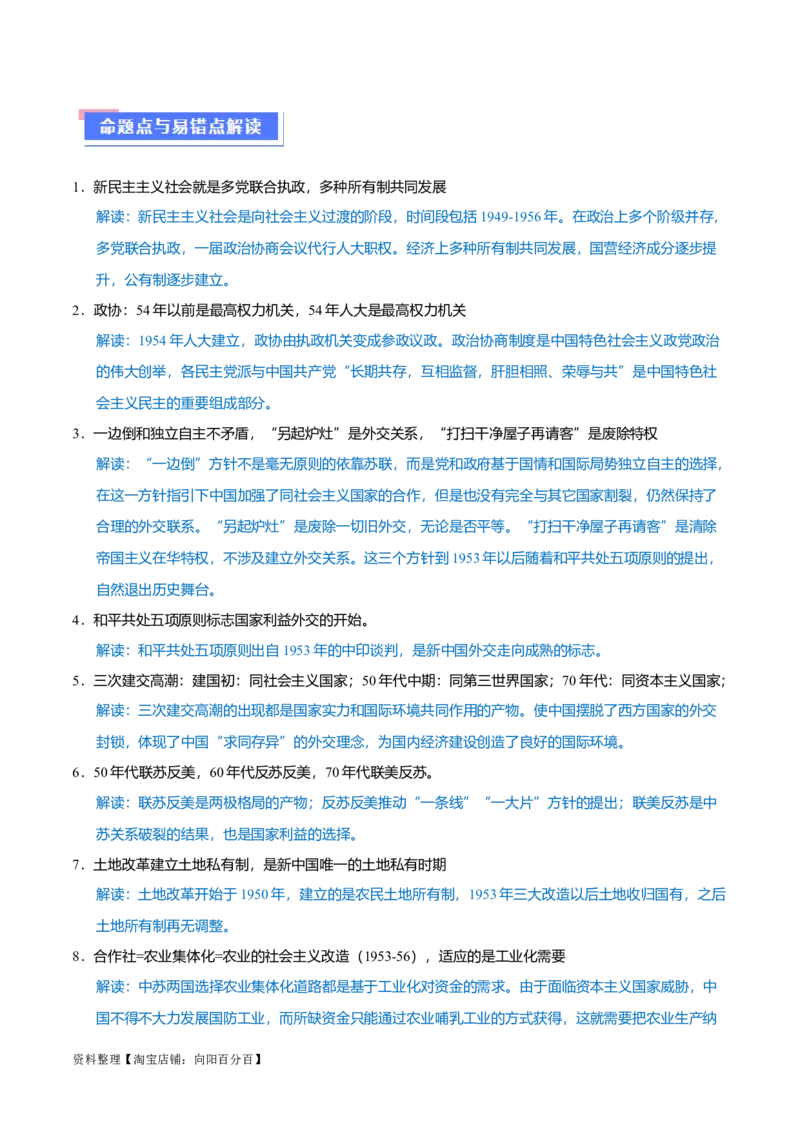 命题点与易错点解读

1．新民主主义社会就是多党联合执政，多种所有制共同发展

解读：新民主主义社会是向社会主义过渡的阶段，时间段包括 1949-1956 年。在政治上多个阶级并存，多党联合执政，一届政治协商会议代行人大职权。经济上多种所有制共同发展，国营经济成分逐步提升，公有制逐步建立。

2．政协：54 年以前是最高权力机关，54 年人大是最高权力机关

解读：1954 年人大建立，政协由执政机关变成参政议政。政治协商制度是中国特色社会主义政党政治的伟大创举，各民主党派与中国共产党“长期共存，互相监督，肝胆相照、荣辱与共”是中国特色社会主义民主的重要组成部分。

3．一边倒和独立自主不矛盾，“另起炉灶”是外交关系，“打扫干净屋子再请客”是废除特权

解读：“一边倒”方针不是毫无原则的依靠苏联，而是党和政府基于国情和国际局势独立自主的选择，在这一方针指引下中国加强了同社会主义国家的合作，但是也没有完全与其它国家割裂，仍然保持了合理的外交联系。“另起炉灶”是废除一切旧外交，无论是否平等。“打扫干净屋子再请客”是清除帝国主义在华特权，不涉及建立外交关系。这三个方针到 1953 年以后随着和平共处五项原则的提出，自然退出历史舞台。

4．和平共处五项原则标志国家利益外交的开始。

解读：和平共处五项原则出自 1953 年的中印谈判，是新中国外交走向成熟的标志。

5．三次建交高潮：建国初：同社会主义国家；50 年代中期：同第三世界国家；70 年代：同资本主义国家；

解读：三次建交高潮的出现都是国家实力和国际环境共同作用的产物。使中国摆脱了西方国家的外交封锁，体现了中国“求同存异”的外交理念，为国内经济建设创造了良好的国际环境。

6．50 年代联苏反美，60 年代反苏反美，70 年代联美反苏。

解读：联苏反美是两极格局的产物；反苏反美推动“一条线”“一大片”方针的提出；联美反苏是中苏关系破裂的结果，也是国家利益的选择。

7．土地改革建立土地私有制，是新中国唯一的土地私有时期

解读：土地改革开始于 1950 年，建立的是农民土地所有制，1953 年三大改造以后土地收归国有，之后土地所有制再无调整。

8．合作社=农业集体化=农业的社会主义改造（1953-56），适应的是工业化需要

解读：中苏两国选择农业集体化道路都是基于工业化对资金的需求。由于面临资本主义国家威胁，中国不得不大力发展国防工业，而所缺资金只能通过农业哺乳工业的方式获得，这就需要把农业生产纳

资料整理【淘宝店铺：向阳百分百】